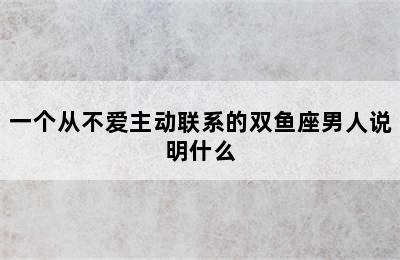 一个从不爱主动联系的双鱼座男人说明什么